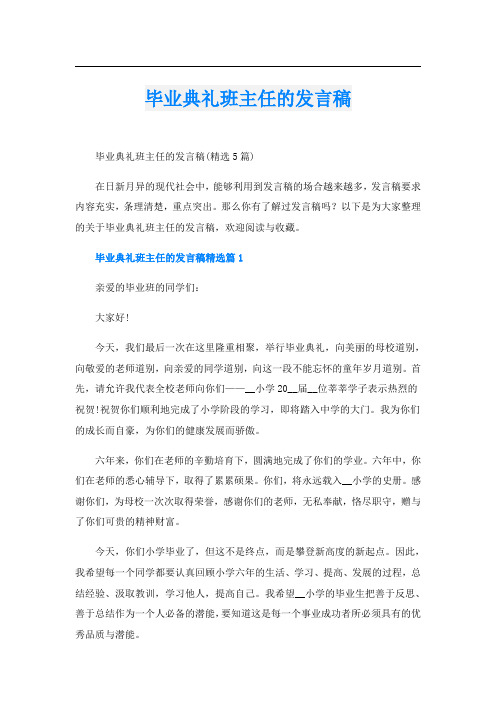 毕业典礼班主任的发言稿

毕业典礼班主任的发言稿(精选5篇)

在日新月异的现代社会中，能够利用到发言稿的场合越来越多，发言稿要求内容充实，条理清楚，重点突出。那么你有了解过发言稿吗？以下是为大家整理的关于毕业典礼班主任的发言稿，欢迎阅读与收藏。

毕业典礼班主任的发言稿精选篇1

亲爱的毕业班的同学们：

大家好！

今天，我们最后一次在这里隆重相聚，举行毕业典礼，向美丽的母校道别，向敬爱的老师道别，向亲爱的同学道别，向这一段不能忘怀的童年岁月道别。首先，请允许我代表全校老师向你们——__小学20__届__位莘莘学子表示热烈的祝贺！祝贺你们顺利地完成了小学阶段的学习，即将踏入中学的大门。我为你们的成长而自豪，为你们的健康发展而骄傲。

六年来，你们在老师的辛勤培育下，圆满地完成了你们的学业。六年中，你们在老师的悉心辅导下，取得了累累硕果。你们，将永远载入__小学的史册。感谢你们，为母校一次次取得荣誉，感谢你们的老师，无私奉献，恪尽职守，赠与了你们可贵的精神财富。

今天，你们小学毕业了，但这不是终点，而是攀登新高度的新起点。因此，我希望每一个同学都要认真回顾小学六年的生活、学习、提高、发展的过程，总结经验、汲取教训，学习他人，提高自己。我希望__小学的毕业生把善于反思、善于总结作为一个人必备的潜能，要知道这是每一个事业成功者所必须具有的优秀品质与潜能。